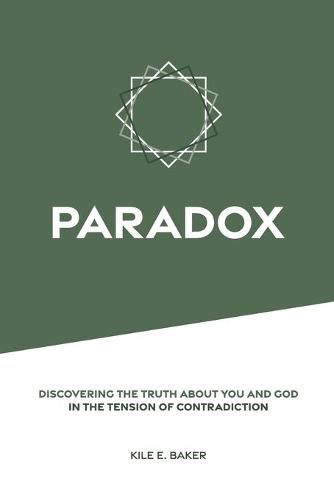 PARADOX

DISCOVERING THE TRUTH ABOUT YOU AND GOD IN THE TENSION OF CONTRADICTION

KILE E. BAKER